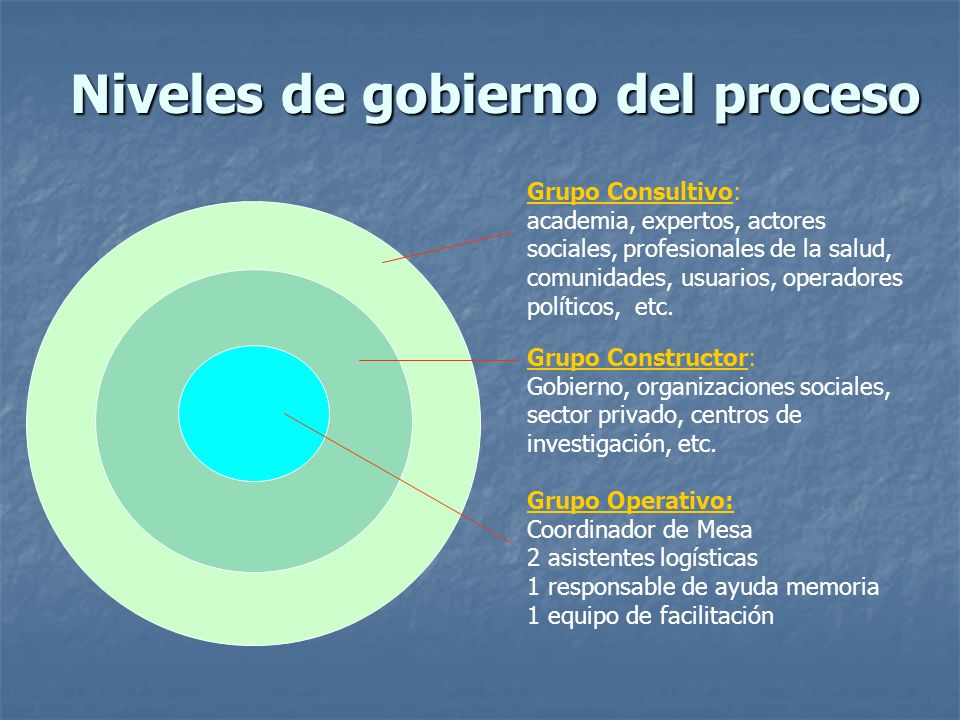 Niveles de gobierno del proceso

Grupo Consultivo:
academia, expertos, actores sociales, profesionales de la salud, comunidades, usuarios, operadores políticos, etc.

Grupo Constructor:
Gobierno, organizaciones sociales, sector privado, centros de investigación, etc.

Grupo Operativo:
Coordinador de Mesa
2 asistentes logísticas
1 responsable de ayuda memoria
1 equipo de facilitación